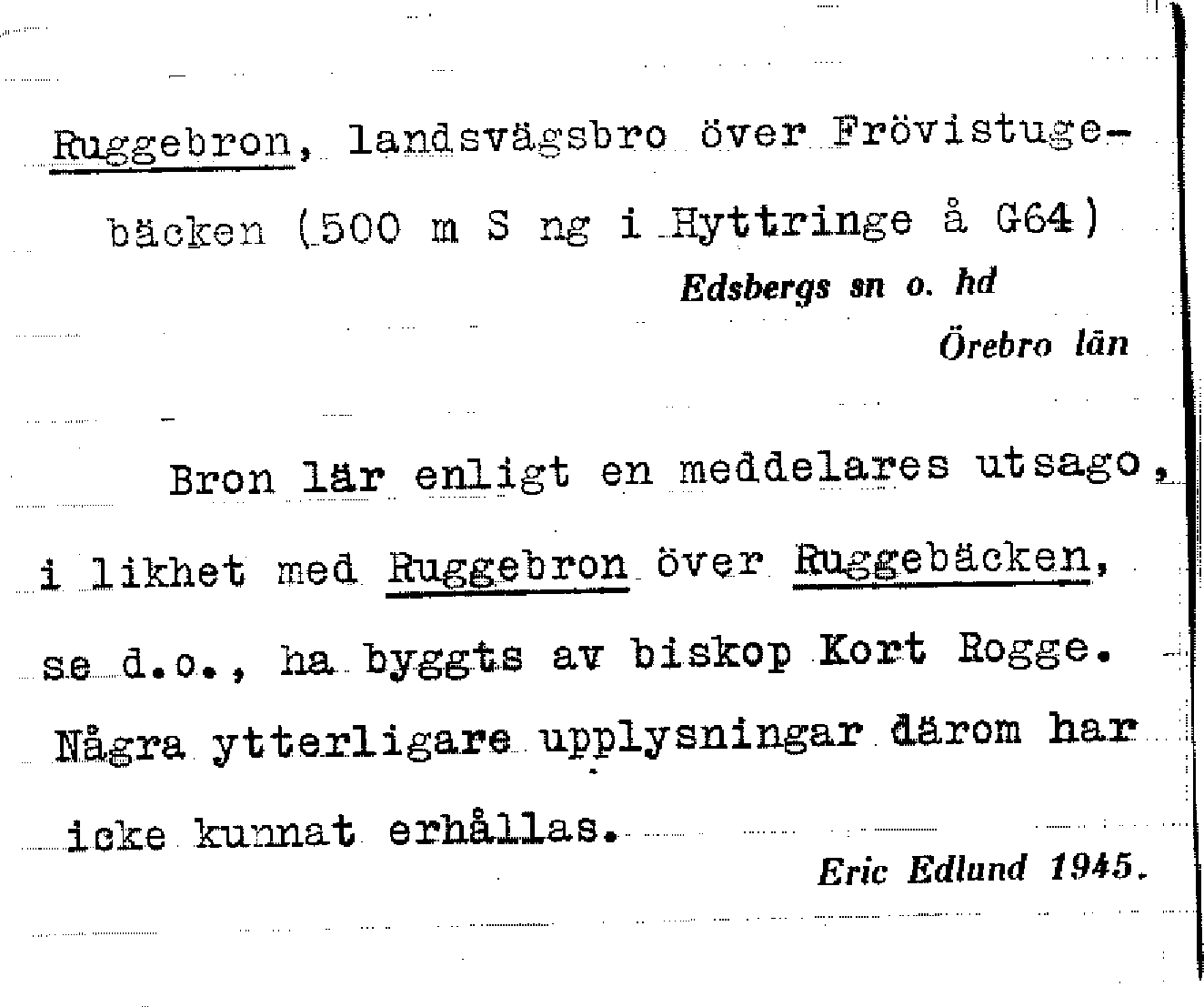 Ruggebron, landsvägsbro över Frövistugebäcken (500 m S ng i Hyttringe å G64)

Edsbergs sn o. hd
Örebro län

Bron lär enligt en meddelares utsago, i likhet med Ruggebron över Ruggebäcken, se d.o., ha byggts av biskop Kort Rogge. Några ytterligare upplysningar därom har icke kunnat erhållas.

Eric Edlund 1945.